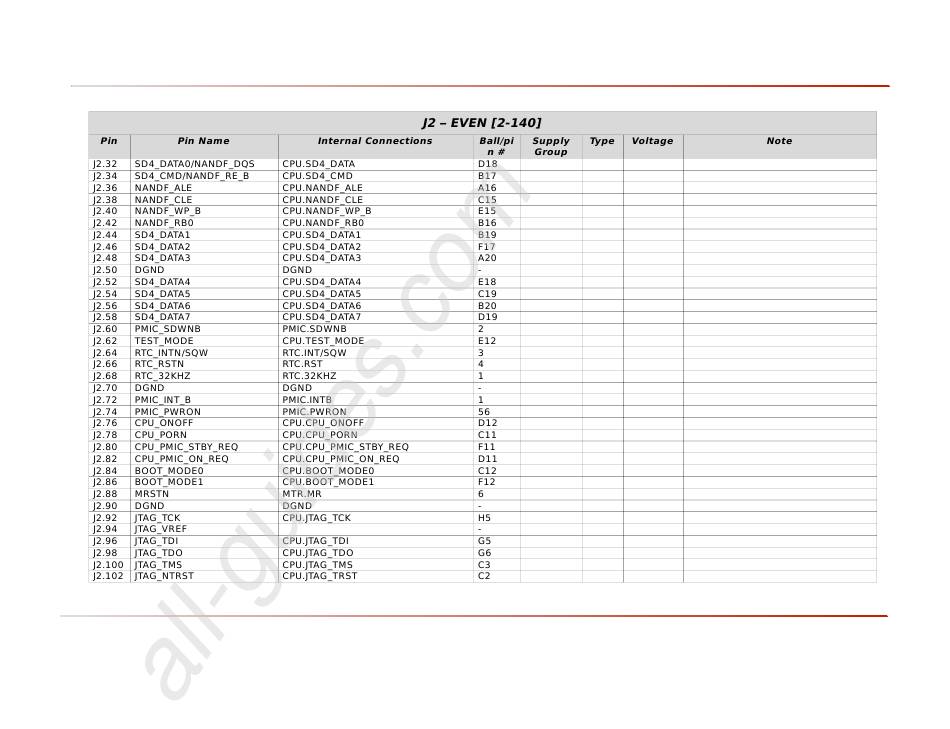 J2 – EVEN [2-140]

| Pin | Pin Name | Internal Connections | Ball/pin # | Supply Group | Type | Voltage | Note |
|---|---|---|---|---|---|---|---|
| J2.32 | SD4_DATA0/NANDF_DQS | CPU.SD4_DATA | D18 | | | | |
| J2.34 | SD4_CMD/NANDF_RE_B | CPU.SD4_CMD | B17 | | | | |
| J2.36 | NANDF_ALE | CPU.NANDF_ALE | A16 | | | | |
| J2.38 | NANDF_CLE | CPU.NANDF_CLE | C15 | | | | |
| J2.40 | NANDF_WP_B | CPU.NANDF_WP_B | E15 | | | | |
| J2.42 | NANDF_RB0 | CPU.NANDF_RB0 | B16 | | | | |
| J2.44 | SD4_DATA1 | CPU.SD4_DATA1 | B19 | | | | |
| J2.46 | SD4_DATA2 | CPU.SD4_DATA2 | F17 | | | | |
| J2.48 | SD4_DATA3 | CPU.SD4_DATA3 | A20 | | | | |
| J2.50 | DGND | DGND | - | | | | |
| J2.52 | SD4_DATA4 | CPU.SD4_DATA4 | E18 | | | | |
| J2.54 | SD4_DATA5 | CPU.SD4_DATA5 | C19 | | | | |
| J2.56 | SD4_DATA6 | CPU.SD4_DATA6 | B20 | | | | |
| J2.58 | SD4_DATA7 | CPU.SD4_DATA7 | D19 | | | | |
| J2.60 | PMIC_SDWNB | PMIC.SDWNB | 2 | | | | |
| J2.62 | TEST_MODE | CPU.TEST_MODE | E12 | | | | |
| J2.64 | RTC_INTN/SQW | RTC.INT/SQW | 3 | | | | |
| J2.66 | RTC_RSTN | RTC.RST | 4 | | | | |
| J2.68 | RTC_32KHZ | RTC.32KHZ | 1 | | | | |
| J2.70 | DGND | DGND | - | | | | |
| J2.72 | PMIC_INT_B | PMIC.INTB | 1 | | | | |
| J2.74 | PMIC_PWRON | PMIC.PWRON | 56 | | | | |
| J2.76 | CPU_ONOFF | CPU.CPU_ONOFF | D12 | | | | |
| J2.78 | CPU_PORN | CPU.CPU_PORN | C11 | | | | |
| J2.80 | CPU_PMIC_STBY_REQ | CPU.CPU_PMIC_STBY_REQ | F11 | | | | |
| J2.82 | CPU_PMIC_ON_REQ | CPU.CPU_PMIC_ON_REQ | D11 | | | | |
| J2.84 | BOOT_MODE0 | CPU.BOOT_MODE0 | C12 | | | | |
| J2.86 | BOOT_MODE1 | CPU.BOOT_MODE1 | F12 | | | | |
| J2.88 | MRSTN | MTR.MR | 6 | | | | |
| J2.90 | DGND | DGND | - | | | | |
| J2.92 | JTAG_TCK | CPU.JTAG_TCK | H5 | | | | |
| J2.94 | JTAG_VREF | | - | | | | |
| J2.96 | JTAG_TDI | CPU.JTAG_TDI | G5 | | | | |
| J2.98 | JTAG_TDO | CPU.JTAG_TDO | G6 | | | | |
| J2.100 | JTAG_TMS | CPU.JTAG_TMS | C3 | | | | |
| J2.102 | JTAG_NTRST | CPU.JTAG_TRST | C2 | | | | |

all-guides.com